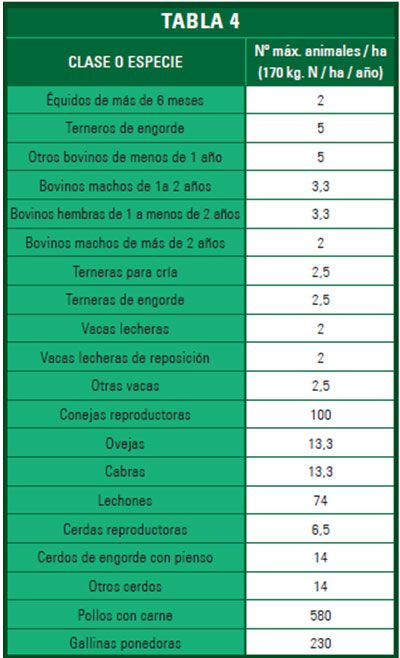 TABLA 4

| CLASE O ESPECIE | Nº máx. animales / ha (170 kg. N / ha / año) |
|---|---|
| Équidos de más de 6 meses | 2 |
| Terneros de engorde | 5 |
| Otros bovinos de menos de 1 año | 5 |
| Bovinos machos de 1a 2 años | 3,3 |
| Bovinos hembras de 1 a menos de 2 años | 3,3 |
| Bovinos machos de más de 2 años | 2 |
| Terneras para cría | 2,5 |
| Terneras de engorde | 2,5 |
| Vacas lecheras | 2 |
| Vacas lecheras de reposición | 2 |
| Otras vacas | 2,5 |
| Conejas reproductoras | 100 |
| Ovejas | 13,3 |
| Cabras | 13,3 |
| Lechones | 74 |
| Cerdas reproductoras | 6,5 |
| Cerdos de engorde con pienso | 14 |
| Otros cerdos | 14 |
| Pollos con carne | 580 |
| Gallinas ponedoras | 230 |